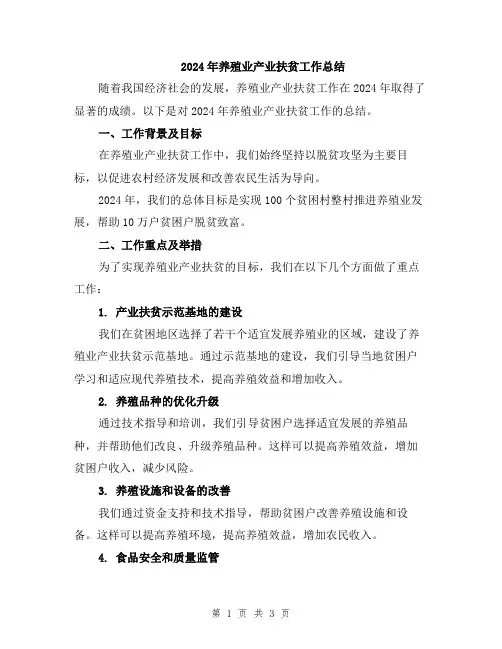 2024年养殖业产业扶贫工作总结

随着我国经济社会的发展，养殖业产业扶贫工作在2024年取得了显著的成绩。以下是对2024年养殖业产业扶贫工作的总结。

一、工作背景及目标

在养殖业产业扶贫工作中，我们始终坚持以脱贫攻坚为主要目标，以促进农村经济发展和改善农民生活为导向。

2024年，我们的总体目标是实现100个贫困村整村推进养殖业发展，帮助10万户贫困户脱贫致富。

二、工作重点及举措

为了实现养殖业产业扶贫的目标，我们在以下几个方面做了重点工作：

1. 产业扶贫示范基地的建设

我们在贫困地区选择了若干个适宜发展养殖业的区域，建设了养殖业产业扶贫示范基地。通过示范基地的建设，我们引导当地贫困户学习和适应现代养殖技术，提高养殖效益和增加收入。

2. 养殖品种的优化升级

通过技术指导和培训，我们引导贫困户选择适宜发展的养殖品种，并帮助他们改良、升级养殖品种。这样可以提高养殖效益，增加贫困户收入，减少风险。

3. 养殖设施和设备的改善

我们通过资金支持和技术指导，帮助贫困户改善养殖设施和设备。这样可以提高养殖环境，提高养殖效益，增加农民收入。

4. 食品安全和质量监管

第 1 页 共 3 页